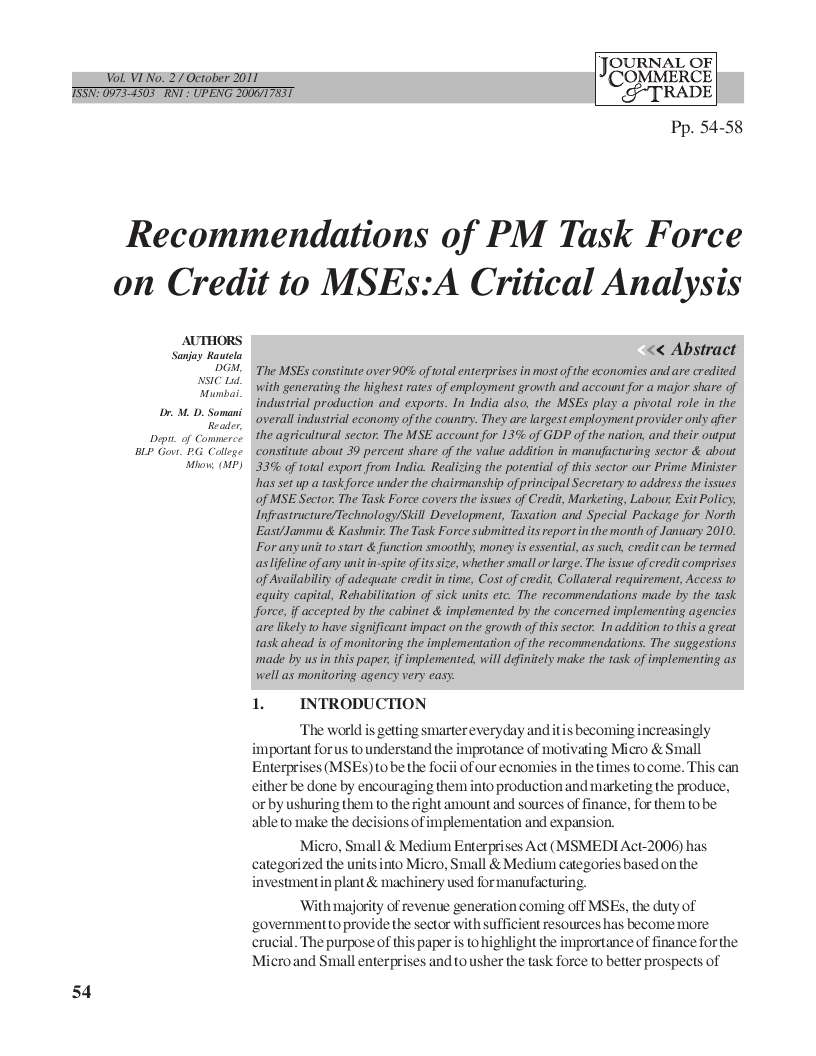 Vol. VI No. 2 / October 2011
ISSN: 0973-4503 RNI : UPENG 2006/17831

JOURNAL OF COMMERCE & TRADE

Pp. 54-58

Recommendations of PM Task Force on Credit to MSEs:A Critical Analysis

AUTHORS
Sanjay Rautela
DGM,
NSIC Ltd.
Mumbai.

Dr. M. D. Somani
Reader,
Deptt. of Commerce
BLP Govt. P.G College
Mhow, (MP)

Abstract

The MSEs constitute over 90% of total enterprises in most of the economies and are credited with generating the highest rates of employment growth and account for a major share of industrial production and exports. In India also, the MSEs play a pivotal role in the overall industrial economy of the country. They are largest employment provider only after the agricultural sector. The MSE account for 13% of GDP of the nation, and their output constitute about 39 percent share of the value addition in manufacturing sector & about 33% of total export from India. Realizing the potential of this sector our Prime Minister has set up a task force under the chairmanship of principal Secretary to address the issues of MSE Sector. The Task Force covers the issues of Credit, Marketing, Labour, Exit Policy, Infrastructure/Technology/Skill Development, Taxation and Special Package for North East/Jammu & Kashmir. The Task Force submitted its report in the month of January 2010. For any unit to start & function smoothly, money is essential, as such, credit can be termed as lifeline of any unit in-spite of its size, whether small or large. The issue of credit comprises of Availability of adequate credit in time, Cost of credit, Collateral requirement, Access to equity capital, Rehabilitation of sick units etc. The recommendations made by the task force, if accepted by the cabinet & implemented by the concerned implementing agencies are likely to have significant impact on the growth of this sector. In addition to this a great task ahead is of monitoring the implementation of the recommendations. The suggestions made by us in this paper, if implemented, will definitely make the task of implementing as well as monitoring agency very easy.

1. INTRODUCTION

The world is getting smarter everyday and it is becoming increasingly important for us to understand the improtance of motivating Micro & Small Enterprises (MSEs) to be the focii of our ecnomies in the times to come. This can either be done by encouraging them into production and marketing the produce, or by ushuring them to the right amount and sources of finance, for them to be able to make the decisions of implementation and expansion.

Micro, Small & Medium Enterprises Act (MSMEDI Act-2006) has categorized the units into Micro, Small & Medium categories based on the investment in plant & machinery used for manufacturing.

With majority of revenue generation coming off MSEs, the duty of government to provide the sector with sufficient resources has become more crucial. The purpose of this paper is to highlight the imprortance of finance for the Micro and Small enterprises and to usher the task force to better prospects of

54